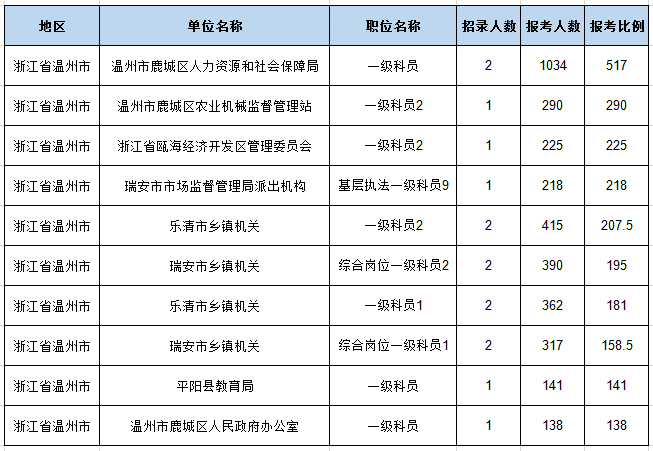 | 地区 | 单位名称 | 职位名称 | 招录人数 | 报考人数 | 报考比例 |
|---|---|---|---|---|---|
| 浙江省温州市 | 温州市鹿城区人力资源和社会保障局 | 一级科员 | 2 | 1034 | 517 |
| 浙江省温州市 | 温州市鹿城区农业机械监督管理站 | 一级科员2 | 1 | 290 | 290 |
| 浙江省温州市 | 浙江省瓯海经济开发区管理委员会 | 一级科员2 | 1 | 225 | 225 |
| 浙江省温州市 | 瑞安市市场监督管理局派出机构 | 基层执法一级科员9 | 1 | 218 | 218 |
| 浙江省温州市 | 乐清市乡镇机关 | 一级科员2 | 2 | 415 | 207.5 |
| 浙江省温州市 | 瑞安市乡镇机关 | 综合岗位一级科员2 | 2 | 390 | 195 |
| 浙江省温州市 | 乐清市乡镇机关 | 一级科员1 | 2 | 362 | 181 |
| 浙江省温州市 | 瑞安市乡镇机关 | 综合岗位一级科员1 | 2 | 317 | 158.5 |
| 浙江省温州市 | 平阳县教育局 | 一级科员 | 1 | 141 | 141 |
| 浙江省温州市 | 温州市鹿城区人民政府办公室 | 一级科员 | 1 | 138 | 138 |